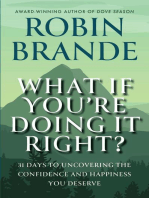 AWARD-WINNING AUTHOR OF DOVE SEASON

ROBIN BRANDE

WHAT IF YOU'RE DOING IT RIGHT?

31 DAYS TO UNCOVERING THE CONFIDENCE AND HAPPINESS YOU DESERVE